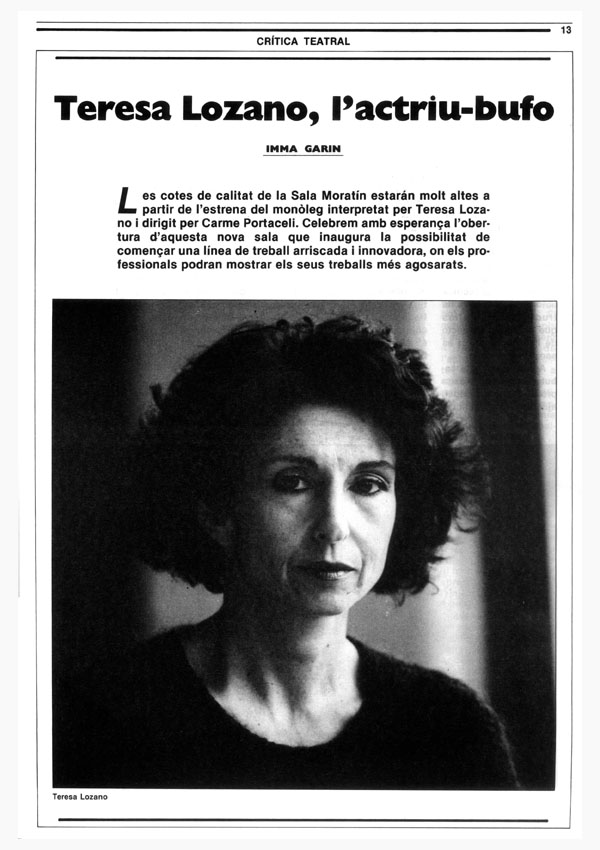 13

CRÍTICA TEATRAL

Teresa Lozano, l'actriu-bufo

IMMA GARIN

Les cotes de calitat de la Sala Moratín estarán molt altes a partir de l'estrena del monòleg interpretat per Teresa Lozano i dirigit per Carme Portaceli. Celebrem amb esperança l'obertura d'aquesta nova sala que inaugura la possibilitat de començar una línea de treball arriscada i innovadora, on els professionals podran mostrar els seus treballs més agosarats.

Teresa Lozano